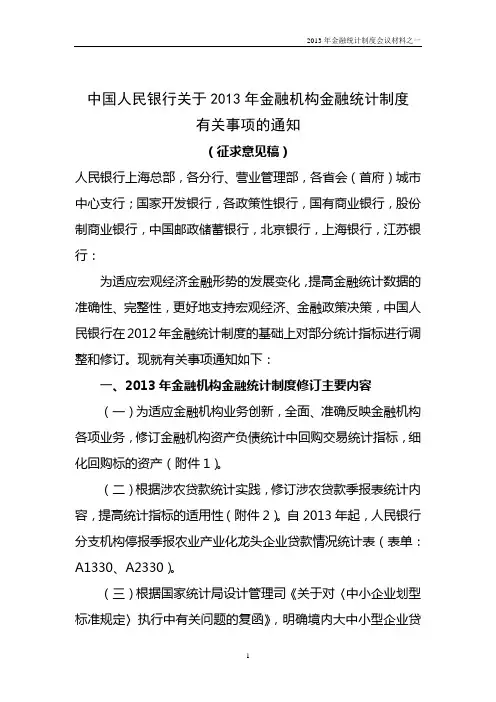 2013 年金融统计制度会议材料之一

中国人民银行关于 2013 年金融机构金融统计制度有关事项的通知

（征求意见稿）

人民银行上海总部，各分行、营业管理部，各省会（首府）城市中心支行；国家开发银行，各政策性银行，国有商业银行，股份制商业银行，中国邮政储蓄银行，北京银行，上海银行，江苏银行：

为适应宏观经济金融形势的发展变化，提高金融统计数据的准确性、完整性，更好地支持宏观经济、金融政策决策，中国人民银行在 2012 年金融统计制度的基础上对部分统计指标进行调整和修订。现就有关事项通知如下：

一、2013 年金融机构金融统计制度修订主要内容

（一）为适应金融机构业务创新，全面、准确反映金融机构各项业务，修订金融机构资产负债统计中回购交易统计指标，细化回购标的资产（附件 1）。

（二）根据涉农贷款统计实践，修订涉农贷款季报表统计内容，提高统计指标的适用性（附件 2）。自 2013 年起，人民银行分支机构停报季报农业产业化龙头企业贷款情况统计表（表单：A1330、A2330）。

（三）根据国家统计局设计管理司《关于对〈中小企业划型标准规定〉执行中有关问题的复函》，明确境内大中小型企业贷

1